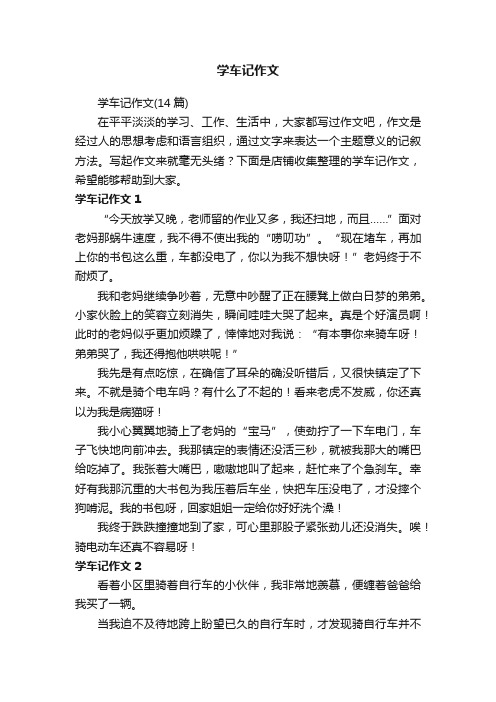 学车记作文

学车记作文(14 篇)

在平平淡淡的学习、工作、生活中，大家都写过作文吧，作文是经过人的思想考虑和语言组织，通过文字来表达一个主题意义的记叙方法。写起作文来就毫无头绪？下面是店铺收集整理的学车记作文，希望能够帮助到大家。

学车记作文 1

“今天放学又晚，老师留的作业又多，我还扫地，而且……”面对老妈那蜗牛速度，我不得不使出我的“唠叨功”。“现在堵车，再加上你的书包这么重，车都没电了，你以为我不想快呀！”老妈终于不耐烦了。

我和老妈继续争吵着，无意中吵醒了正在腰凳上做白日梦的弟弟。小家伙脸上的笑容立刻消失，瞬间哇哇大哭了起来。真是个好演员啊！此时的老妈似乎更加烦躁了，悻悻地对我说：“有本事你来骑车呀！弟弟哭了，我还得抱他哄哄呢！”

我先是有点吃惊，在确信了耳朵的确没听错后，又很快镇定了下来。不就是骑个电车吗？有什么了不起的！看来老虎不发威，你还真以为我是病猫呀！

我小心翼翼地骑上了老妈的“宝马”，使劲拧了一下车电门，车子飞快地向前冲去。我那镇定的表情还没活三秒，就被我那大的嘴巴给吃掉了。我张着大嘴巴，嗷嗷地叫了起来，赶忙来了个急刹车。幸好有我那沉重的大书包为我压着后车坐，快把车压没电了，才没摔个狗啃泥。我的书包呀，回家姐姐一定给你好好洗个澡！

我终于跌跌撞撞地到了家，可心里那股子紧张劲儿还没消失。唉！骑电动车还真不容易呀！

学车记作文 2

看着小区里骑着自行车的小伙伴，我非常地羡慕，便缠着爸爸给我买了一辆。

当我迫不及待地跨上盼望已久的自行车时，才发现骑自行车并不